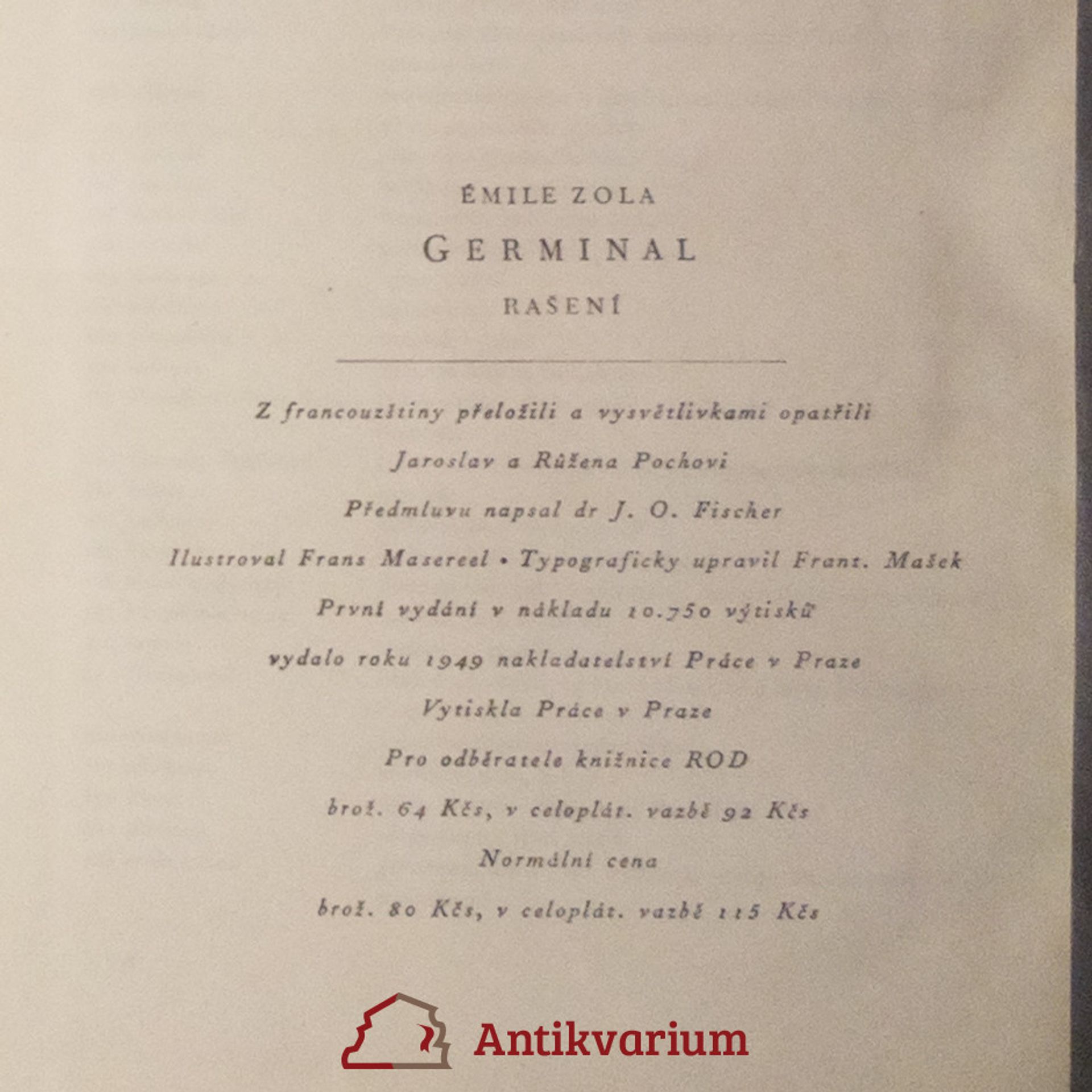 ÉMILE ZOLA

GERMINAL

RAŠENÍ

Z francouzštiny přeložili a vysvětlivkami opatřili

Jaroslav a Růžena Pochovi

Předmluvu napsal dr J. O. Fischer

Ilustroval Frans Masereel • Typograficky upravil Frant. Mašek

První vydání v nákladu 10.750 výtisků

vydalo roku 1949 nakladatelství Práce v Praze

Vytiskla Práce v Praze

Pro odběratele knižnice ROD

brož. 64 Kčs, v celoplát. vazbě 92 Kčs

Normální cena

brož. 80 Kčs, v celoplát. vazbě 115 Kčs

Antikvarium